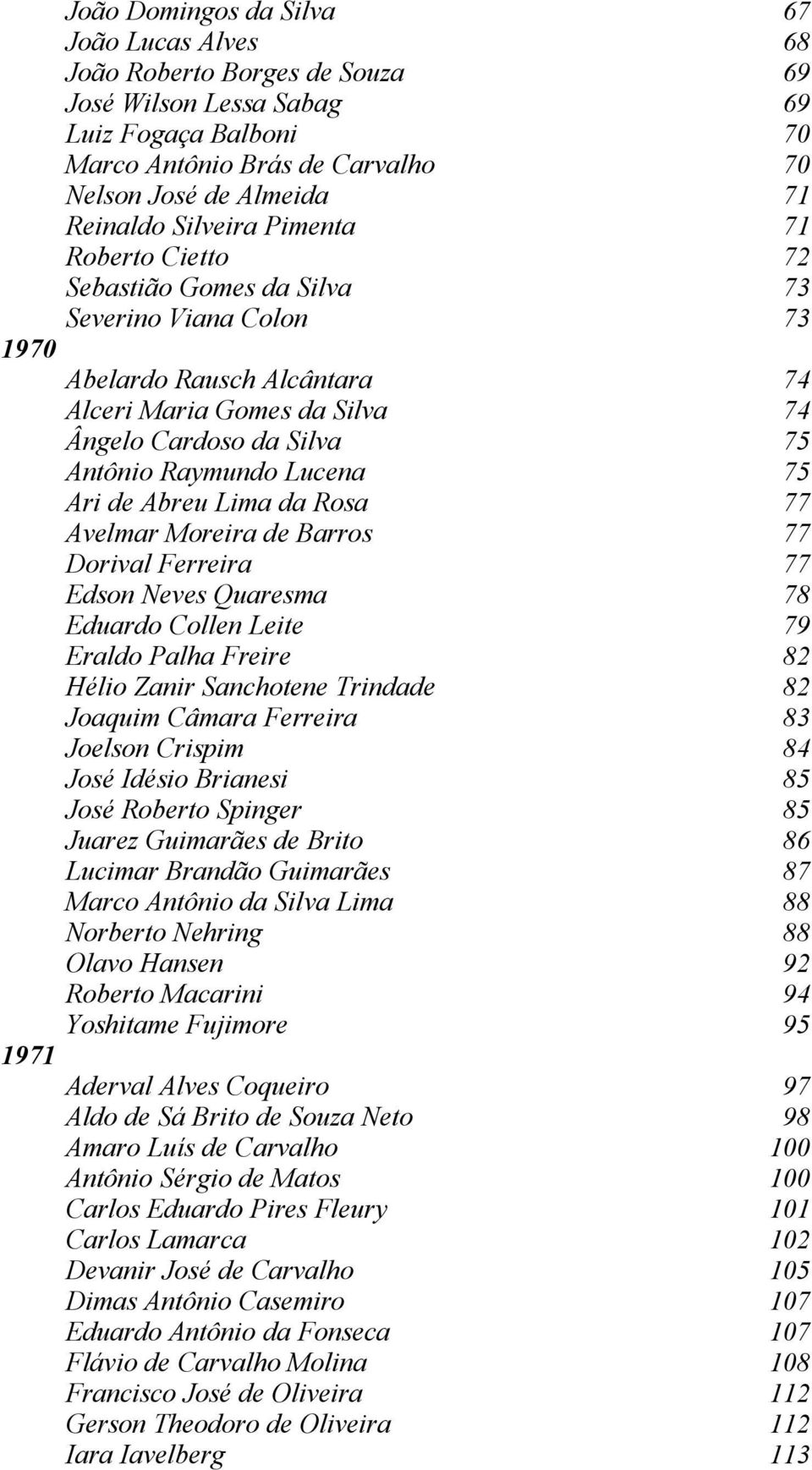 João Domingos da Silva 67
João Lucas Alves 68
João Roberto Borges de Souza 69
José Wilson Lessa Sabag 69
Luiz Fogaça Balboni 70
Marco Antônio Brás de Carvalho 70
Nelson José de Almeida 71
Reinaldo Silveira Pimenta 71
Roberto Cietto 72
Sebastião Gomes da Silva 73
Severino Viana Colon 73
1970
Abelardo Rausch Alcântara 74
Alceri Maria Gomes da Silva 74
Ângelo Cardoso da Silva 75
Antônio Raymundo Lucena 75
Ari de Abreu Lima da Rosa 77
Avelmar Moreira de Barros 77
Dorival Ferreira 77
Edson Neves Quaresma 78
Eduardo Collen Leite 79
Eraldo Palha Freire 82
Hélio Zanir Sanchotene Trindade 82
Joaquim Câmara Ferreira 83
Joelson Crispim 84
José Idésio Brianesi 85
José Roberto Spinger 85
Juarez Guimarães de Brito 86
Lucimar Brandão Guimarães 87
Marco Antônio da Silva Lima 88
Norberto Nehring 88
Olavo Hansen 92
Roberto Macarini 94
Yoshitame Fujimore 95
1971
Aderval Alves Coqueiro 97
Aldo de Sá Brito de Souza Neto 98
Amaro Luís de Carvalho 100
Antônio Sérgio de Matos 100
Carlos Eduardo Pires Fleury 101
Carlos Lamarca 102
Devanir José de Carvalho 105
Dimas Antônio Casemiro 107
Eduardo Antônio da Fonseca 107
Flávio de Carvalho Molina 108
Francisco José de Oliveira 112
Gerson Theodoro de Oliveira 112
Iara Iavelberg 113